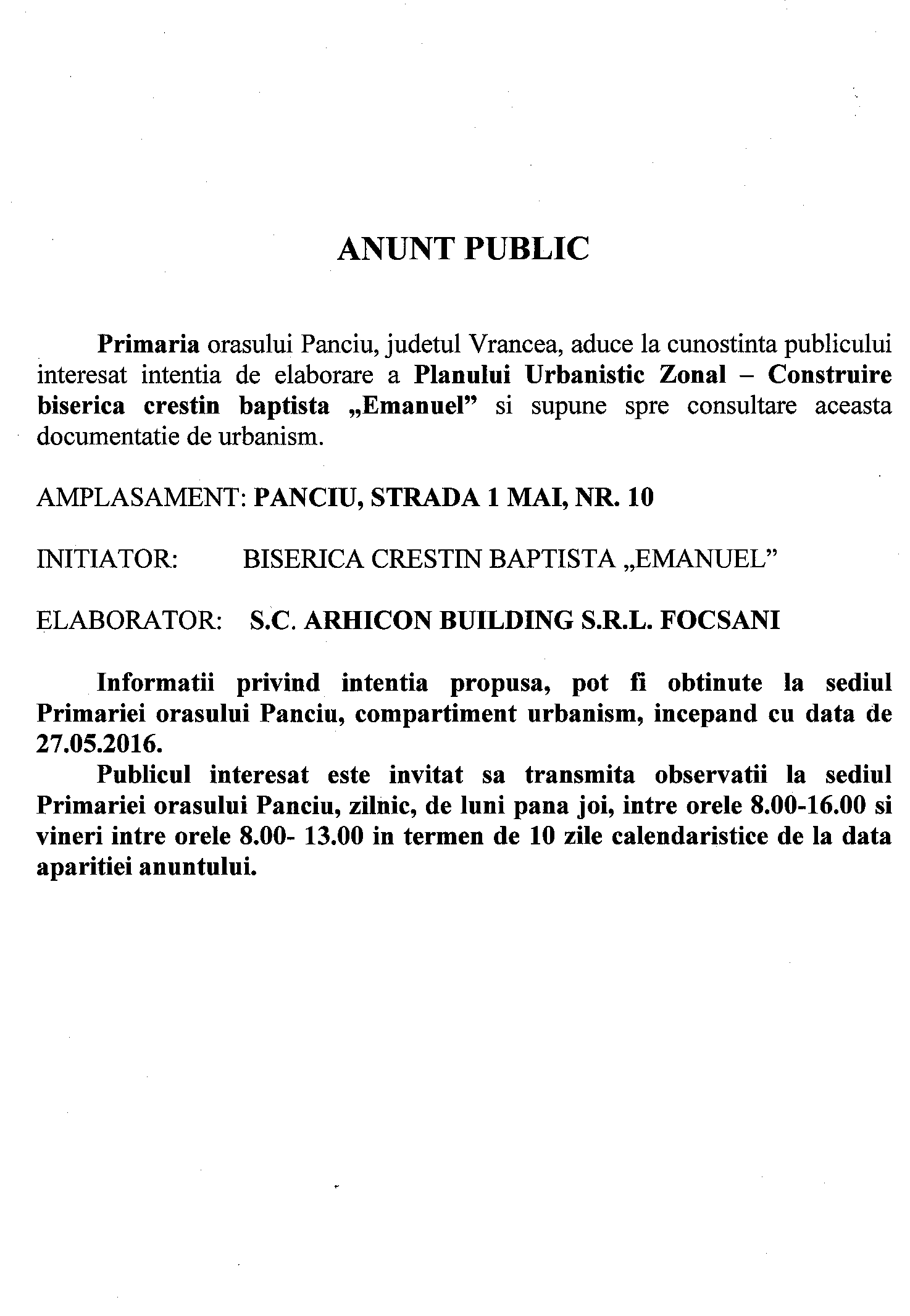 ANUNT PUBLIC

Primaria orasului Panciu, judetul Vrancea, aduce la cunostinta publicului interesat intentia de elaborare a Planului Urbanistic Zonal – Construire biserica crestin baptista „Emanuel" si supune spre consultare aceasta documentatie de urbanism.

AMPLASAMENT: PANCIU, STRADA 1 MAI, NR. 10

INITIATOR: BISERICA CRESTIN BAPTISTA „EMANUEL"

ELABORATOR: S.C. ARHICON BUILDING S.R.L. FOCSANI

Informatii privind intentia propusa, pot fi obtinute la sediul Primariei orasului Panciu, compartiment urbanism, incepand cu data de 27.05.2016.

Publicul interesat este invitat sa transmita observatii la sediul Primariei orasului Panciu, zilnic, de luni pana joi, intre orele 8.00-16.00 si vineri intre orele 8.00- 13.00 in termen de 10 zile calendaristice de la data aparitiei anuntului.